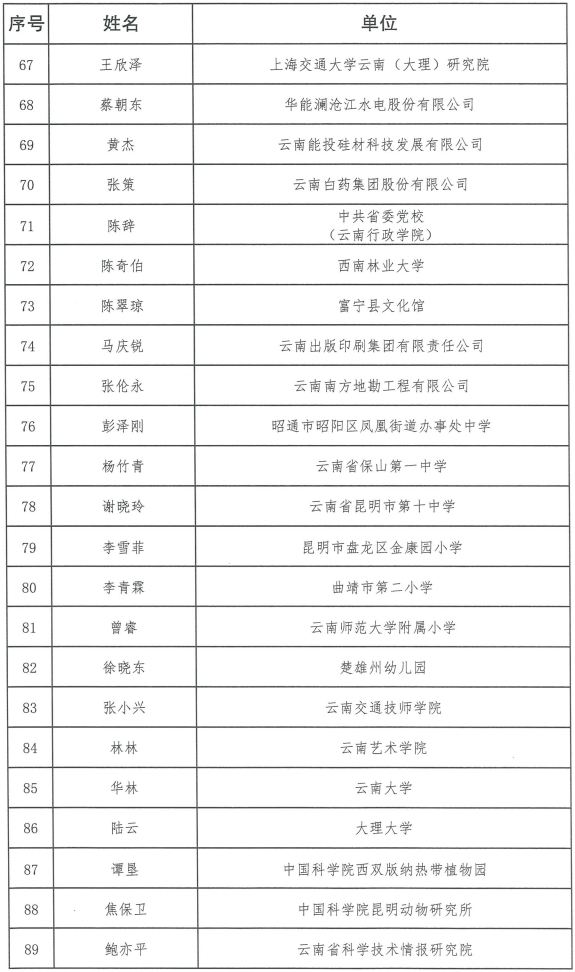 | 序号 | 姓名 | 单位 |
|---|---|---|
| 67 | 王欣泽 | 上海交通大学云南（大理）研究院 |
| 68 | 蔡朝东 | 华能澜沧江水电股份有限公司 |
| 69 | 黄杰 | 云南能投硅材科技发展有限公司 |
| 70 | 张策 | 云南白药集团股份有限公司 |
| 71 | 陈辞 | 中共省委党校（云南行政学院） |
| 72 | 陈奇伯 | 西南林业大学 |
| 73 | 陈翠琼 | 富宁县文化馆 |
| 74 | 马庆锐 | 云南出版印刷集团有限责任公司 |
| 75 | 张伦永 | 云南南方地勘工程有限公司 |
| 76 | 彭泽刚 | 昭通市昭阳区凤凰街道办事处中学 |
| 77 | 杨竹青 | 云南省保山第一中学 |
| 78 | 谢晓玲 | 云南省昆明市第十中学 |
| 79 | 李雪菲 | 昆明市盘龙区金康园小学 |
| 80 | 李青霖 | 曲靖市第二小学 |
| 81 | 曾睿 | 云南师范大学附属小学 |
| 82 | 徐晓东 | 楚雄州幼儿园 |
| 83 | 张小兴 | 云南交通技师学院 |
| 84 | 林林 | 云南艺术学院 |
| 85 | 华林 | 云南大学 |
| 86 | 陆云 | 大理大学 |
| 87 | 谭垦 | 中国科学院西双版纳热带植物园 |
| 88 | 焦保卫 | 中国科学院昆明动物研究所 |
| 89 | 鲍亦平 | 云南省科学技术情报研究院 |